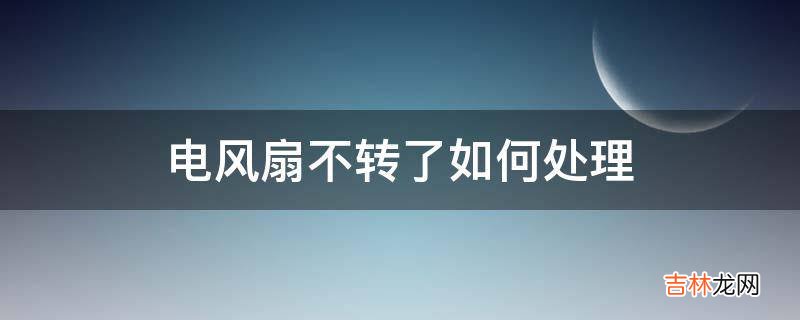 电风扇不转了如何处理

吉林龙网